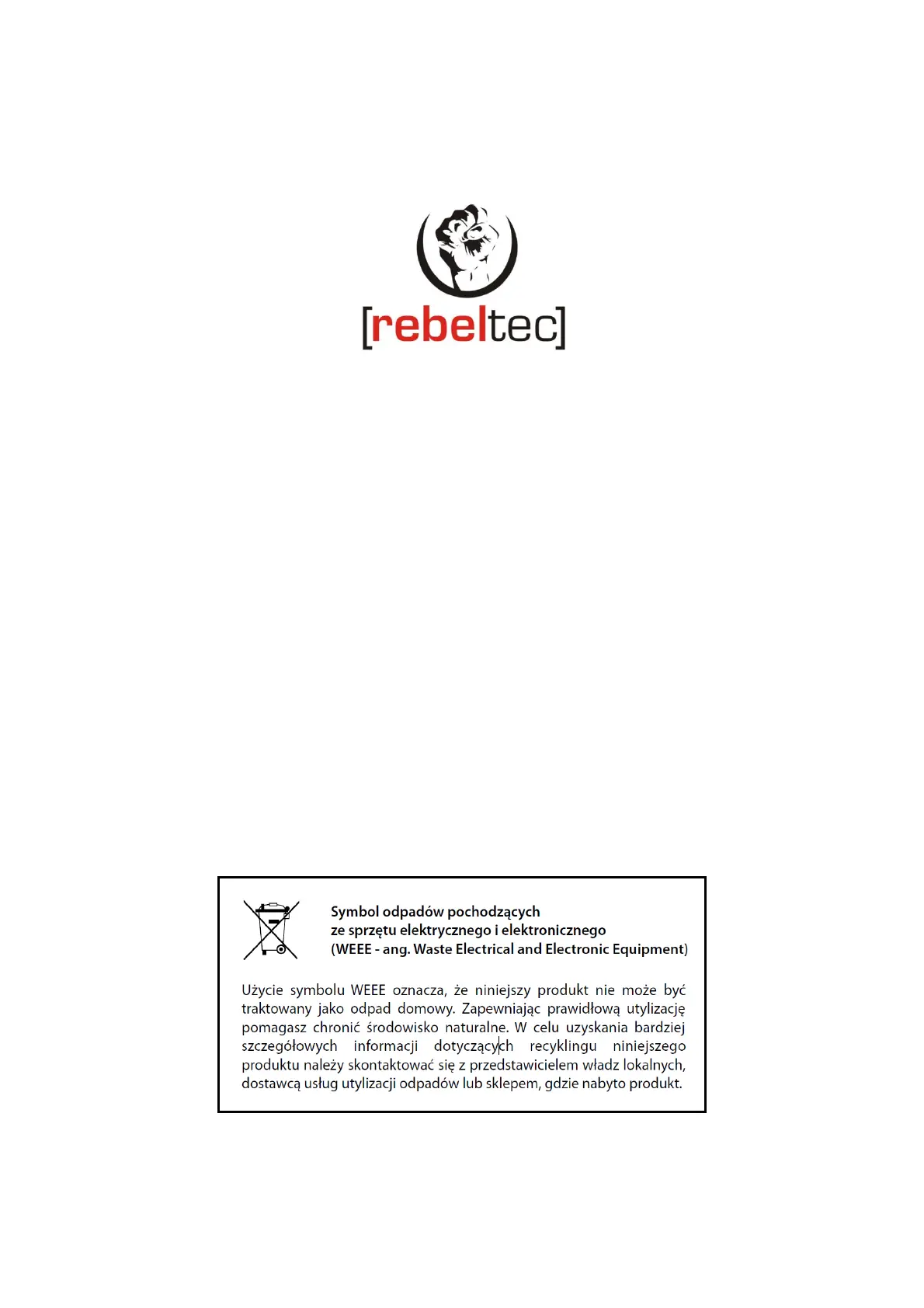 [rebeltec]

Symbol odpadów pochodzących ze sprzętu elektrycznego i elektronicznego (WEEE - ang. Waste Electrical and Electronic Equipment)

Użycie symbolu WEEE oznacza, że niniejszy produkt nie może być traktowany jako odpad domowy. Zapewniając prawidłową utylizację pomagasz chronić środowisko naturalne. W celu uzyskania bardziej szczegółowych informacji dotyczących recyklingu niniejszego produktu należy skontaktować się z przedstawicielem władz lokalnych, dostawcą usług utylizacji odpadów lub sklepem, gdzie nabyto produkt.